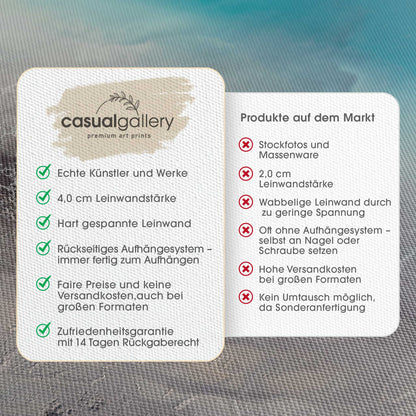 casualgallery
premium art prints

Echte Künstler und Werke

4,0 cm Leinwandstärke

Hart gespannte Leinwand

Rückseitiges Aufhängesystem – immer fertig zum Aufhängen

Faire Preise und keine Versandkosten,auch bei großen Formaten

Zufriedenheitsgarantie mit 14 Tagen Rückgaberecht

Produkte auf dem Markt

Stockfotos und Massenware

2,0 cm Leinwandstärke

Wabbelige Leinwand durch zu geringe Spannung

Oft ohne Aufhängesystem – selbst an Nagel oder Schraube setzen

Hohe Versandkosten bei großen Formaten

Kein Umtausch möglich, da Sonderanfertigung